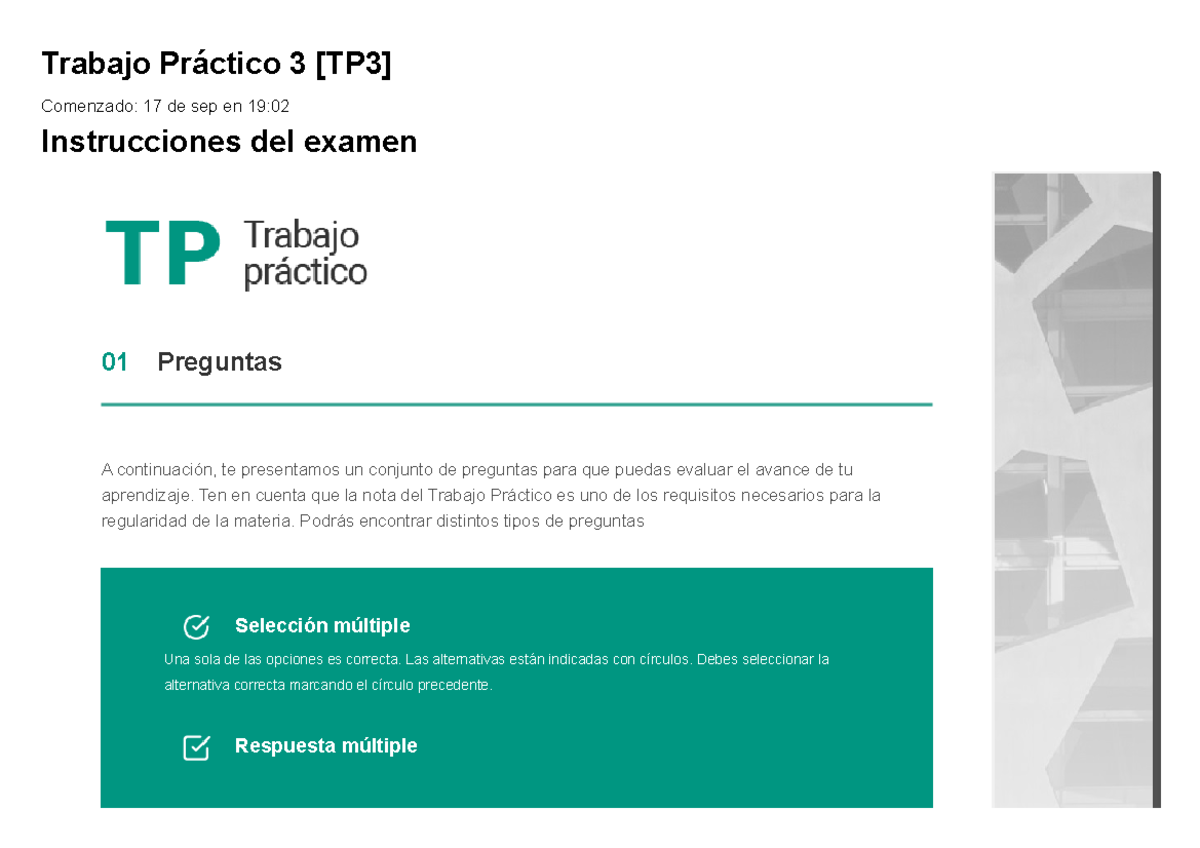 Trabajo Práctico 3 [TP3]

Comenzado: 17 de sep en 19:02

Instrucciones del examen

TP Trabajo práctico

01 Preguntas

A continuación, te presentamos un conjunto de preguntas para que puedas evaluar el avance de tu aprendizaje. Ten en cuenta que la nota del Trabajo Práctico es uno de los requisitos necesarios para la regularidad de la materia. Podrás encontrar distintos tipos de preguntas

Selección múltiple

Una sola de las opciones es correcta. Las alternativas están indicadas con círculos. Debes seleccionar la alternativa correcta marcando el círculo precedente.

Respuesta múltiple